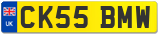 UK
CK55 BMW